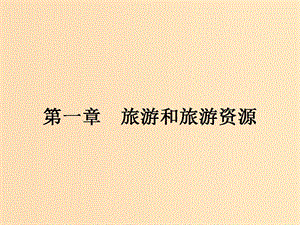 第一章　旅游和旅游资源